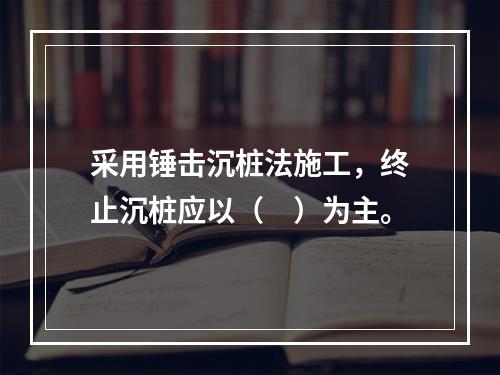 采用锤击沉桩法施工，终止沉桩应以（　）为主。